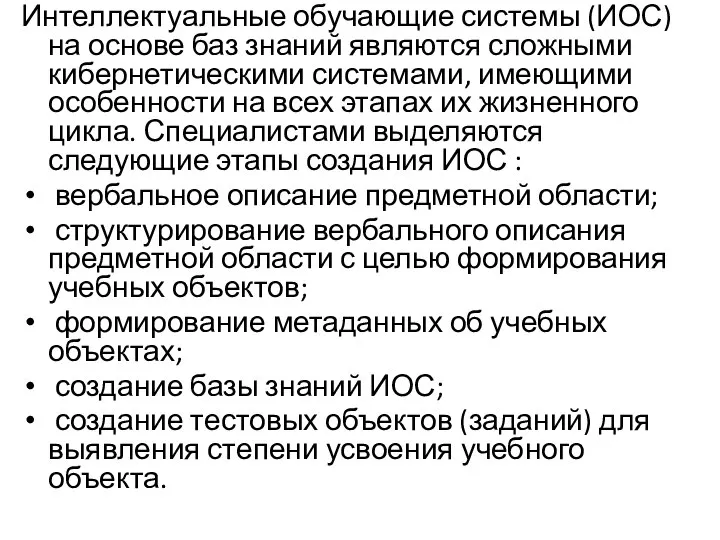 Интеллектуальные обучающие системы (ИОС) на основе баз знаний являются сложными кибернетическими системами, имеющими особенности на всех этапах их жизненного цикла. Специалистами выделяются следующие этапы создания ИОС :

• вербальное описание предметной области;
• структурирование вербального описания предметной области с целью формирования учебных объектов;
• формирование метаданных об учебных объектах;
• создание базы знаний ИОС;
• создание тестовых объектов (заданий) для выявления степени усвоения учебного объекта.